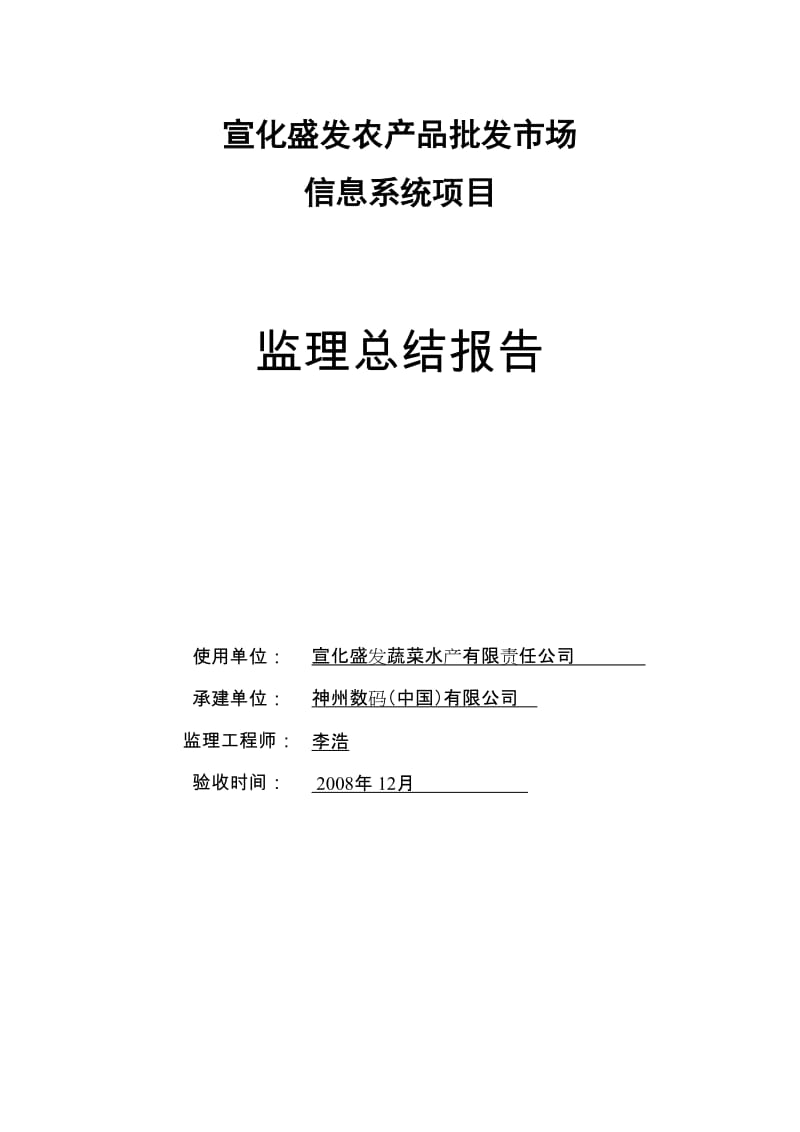 宣化盛发农产品批发市场
信息系统项目

监理总结报告

使用单位： 宣化盛发蔬菜水产有限责任公司

承建单位： 神州数码(中国)有限公司

监理工程师： 李浩

验收时间： 2008年 12月